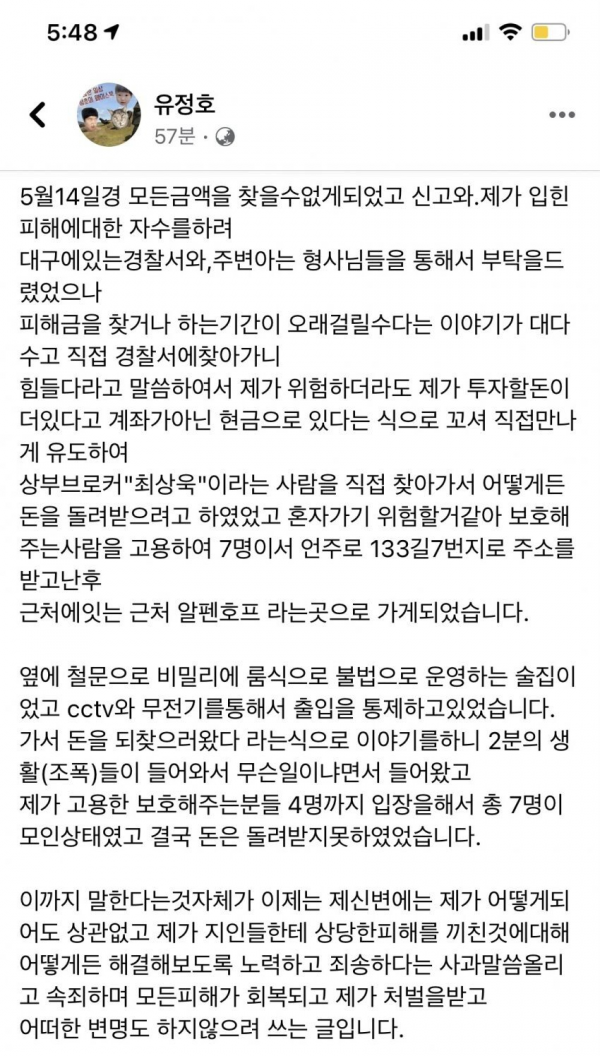 5:48

유정호
57분 ·

5월14일경 모든금액을 찾을수없게되었고 신고와.제가 입힌 피해에대한 자수를하려
대구에있는경찰서와,주변아는 형사님들을 통해서 부탁을드렸었으나
피해금을 찾거나 하는기간이 오래걸릴수다는 이야기가 대다수고 직접 경찰서에찾아가니
힘들다라고 말씀하여서 제가 위험하더라도 제가 투자할돈이 더있다고 계좌가아닌 현금으로 있다는 식으로 꼬셔 직접만나게 유도하여
상부브로커"최상욱"이라는 사람을 직접 찾아가서 어떻게든 돈을 돌려받으려고 하였었고 혼자가기 위험할거같아 보호해주는사람을 고용하여 7명이서 언주로 133길7번지로 주소를 받고난후
근처에잇는 근처 알펜호프 라는곳으로 가게되었습니다.

옆에 철문으로 비밀리에 룸식으로 불법으로 운영하는 술집이었고 cctv와 무전기를통해서 출입을 통제하고있었습니다.
가서 돈을 되찾으러왔다 라는식으로 이야기를하니 2분의 생활(조폭)들이 들어와서 무슨일이냐면서 들어왔고
제가 고용한 보호해주는분들 4명까지 입장을해서 총 7명이 모인상태였고 결국 돈은 돌려받지못하였었습니다.

이까지 말한다는것자체가 이제는 제신변에는 제가 어떻게되어도 상관없고 제가 지인들한테 상당한피해를 끼친것에대해 어떻게든 해결해보도록 노력하고 죄송하다는 사과말씀올리고 속죄하며 모든피해가 회복되고 제가 처벌을받고 어떠한 변명도 하지않으려 쓰는 글입니다.